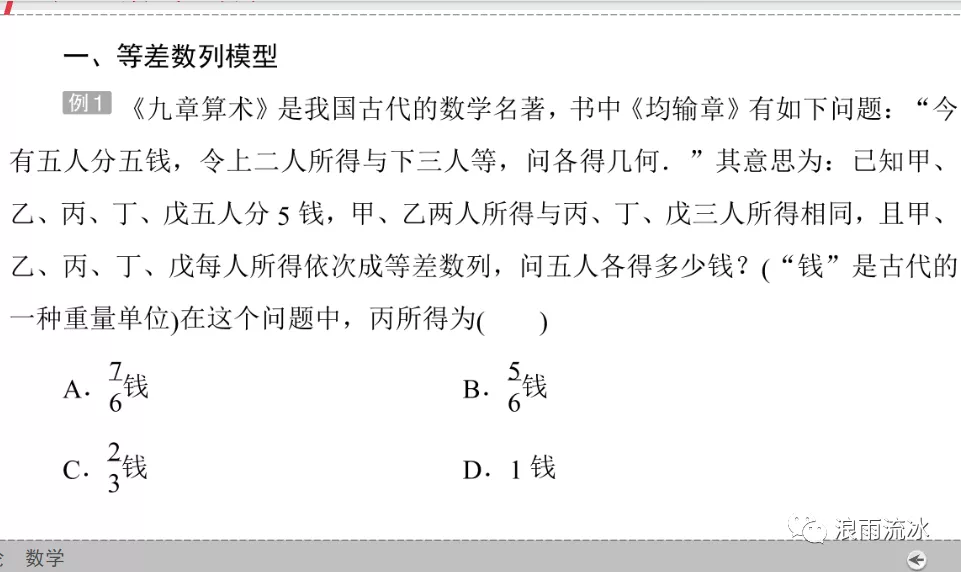 一、等差数列模型

例1 《九章算术》是我国古代的数学名著，书中《均输章》有如下问题：“今有五人分五钱，令上二人所得与下三人等，问各得几何．”其意思为：已知甲、乙、丙、丁、戊五人分5钱，甲、乙两人所得与丙、丁、戊三人所得相同，且甲、乙、丙、丁、戊每人所得依次成等差数列，问五人各得多少钱？(“钱”是古代的一种重量单位)在这个问题中，丙所得为(　　)

A．$\frac{7}{6}$钱 B．$\frac{5}{6}$钱

C．$\frac{2}{3}$钱 D．1钱

数学

浪雨流冰